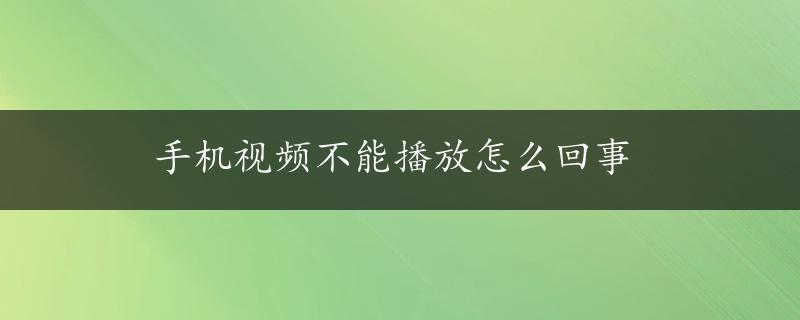 手机视频不能播放怎么回事